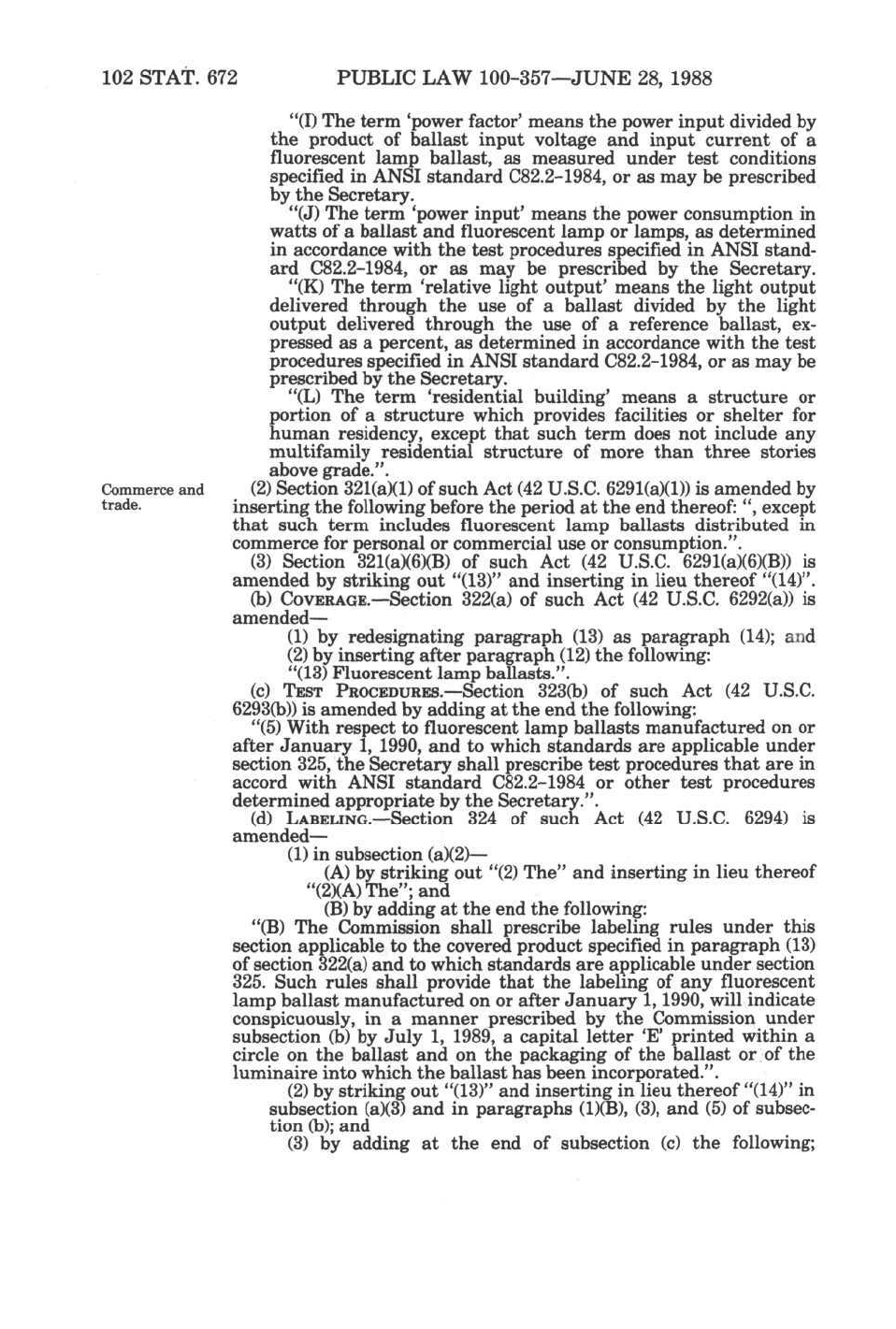 102 STAT. 672 PUBLIC LAW 100-357—JUNE 28, 1988

"(I) The term 'power factor' means the power input divided by the product of ballast input voltage and input current of a fluorescent lamp ballast, as measured under test conditions specified in ANSI standard C82.2-1984, or as may be prescribed by the Secretary.

"(J) The term 'power input' means the power consumption in watts of a ballast and fluorescent lamp or lamps, as determined in accordance with the test procedures specified in ANSI standard C82.2-1984, or as may be prescribed by the Secretary.

"(K) The term 'relative light output' means the light output delivered through the use of a ballast divided by the light output delivered through the use of a reference ballast, expressed as a percent, as determined in accordance with the test procedures specified in ANSI standard C82.2-1984, or as may be prescribed by the Secretary.

"(L) The term 'residential building' means a structure or portion of a structure which provides facilities or shelter for human residency, except that such term does not include any multifamily residential structure of more than three stories above grade.".

Commerce and trade.

(2) Section 321(a)(1) of such Act (42 U.S.C. 6291(a)(1)) is amended by inserting the following before the period at the end thereof: ", except that such term includes fluorescent lamp ballasts distributed in commerce for personal or commercial use or consumption.".

(3) Section 321(a)(6)(B) of such Act (42 U.S.C. 6291(a)(6)(B)) is amended by striking out "(13)" and inserting in lieu thereof "(14)".

(b) COVERAGE.—Section 322(a) of such Act (42 U.S.C. 6292(a)) is amended—

(1) by redesignating paragraph (13) as paragraph (14); and

(2) by inserting after paragraph (12) the following:

"(13) Fluorescent lamp ballasts.".

(c) TEST PROCEDURES.—Section 323(b) of such Act (42 U.S.C. 6293(b)) is amended by adding at the end the following:

"(5) With respect to fluorescent lamp ballasts manufactured on or after January 1, 1990, and to which standards are applicable under section 325, the Secretary shall prescribe test procedures that are in accord with ANSI standard C82.2-1984 or other test procedures determined appropriate by the Secretary.".

(d) LABELING.—Section 324 of such Act (42 U.S.C. 6294) is amended—

(1) in subsection (a)(2)—

(A) by striking out "(2) The" and inserting in lieu thereof "(2)(A) The"; and

(B) by adding at the end the following:

"(B) The Commission shall prescribe labeling rules under this section applicable to the covered product specified in paragraph (13) of section 322(a) and to which standards are applicable under section 325. Such rules shall provide that the labeling of any fluorescent lamp ballast manufactured on or after January 1, 1990, will indicate conspicuously, in a manner prescribed by the Commission under subsection (b) by July 1, 1989, a capital letter 'E' printed within a circle on the ballast and on the packaging of the ballast or of the luminaire into which the ballast has been incorporated.".

(2) by striking out "(13)" and inserting in lieu thereof "(14)" in subsection (a)(3) and in paragraphs (1)(B), (3), and (5) of subsection (b); and

(3) by adding at the end of subsection (c) the following;